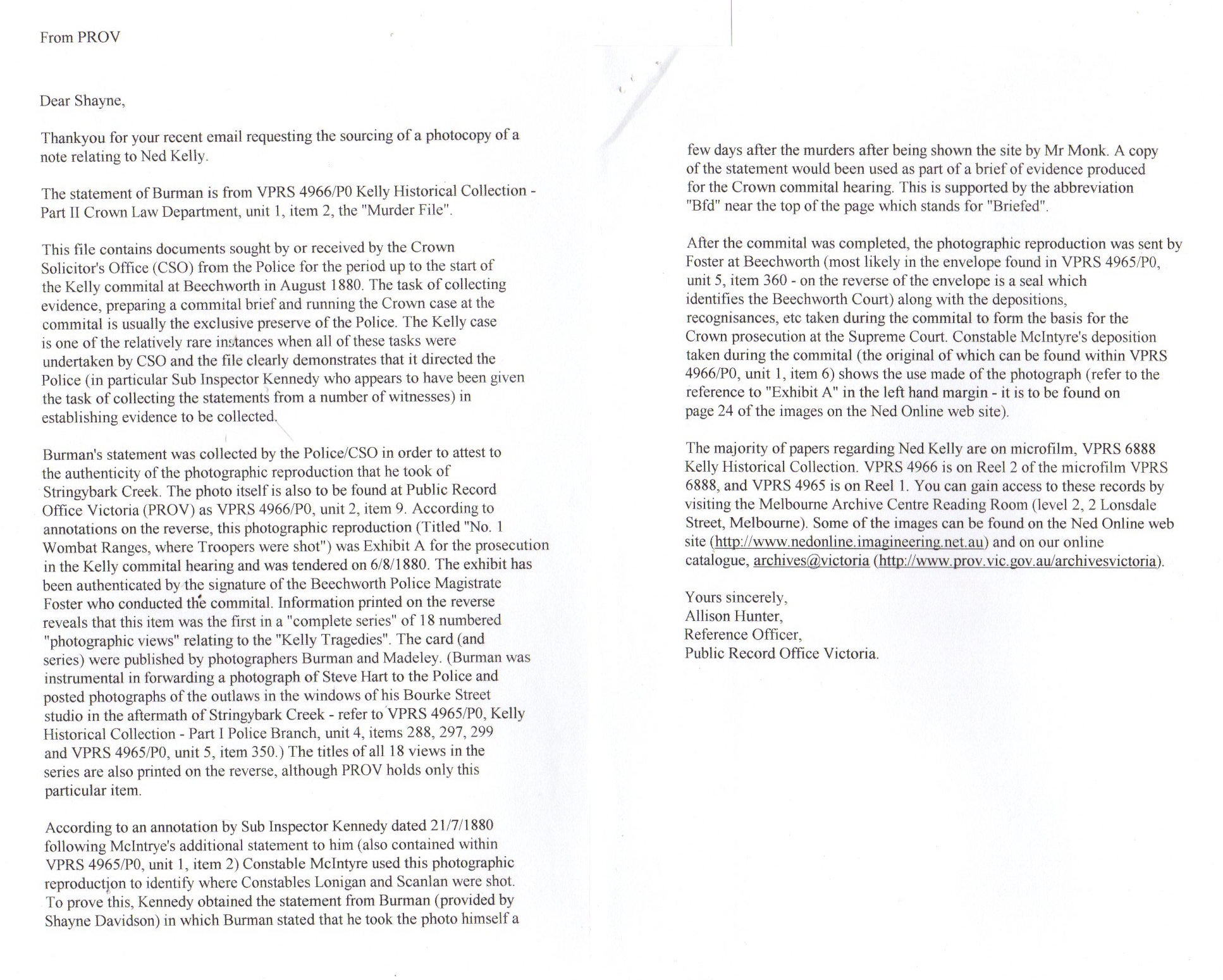 From PROV

Dear Shayne,

Thankyou for your recent email requesting the sourcing of a photocopy of a note relating to Ned Kelly.

The statement of Burman is from VPRS 4966/P0 Kelly Historical Collection - Part II Crown Law Department, unit 1, item 2, the "Murder File".

This file contains documents sought by or received by the Crown Solicitor's Office (CSO) from the Police for the period up to the start of the Kelly commital at Beechworth in August 1880. The task of collecting evidence, preparing a commital brief and running the Crown case at the commital is usually the exclusive preserve of the Police. The Kelly case is one of the relatively rare instances when all of these tasks were undertaken by CSO and the file clearly demonstrates that it directed the Police (in particular Sub Inspector Kennedy who appears to have been given the task of collecting the statements from a number of witnesses) in establishing evidence to be collected.

Burman's statement was collected by the Police/CSO in order to attest to the authenticity of the photographic reproduction that he took of Stringybark Creek. The photo itself is also to be found at Public Record Office Victoria (PROV) as VPRS 4966/P0, unit 2, item 9. According to annotations on the reverse, this photographic reproduction (Titled "No. 1 Wombat Ranges, where Troopers were shot") was Exhibit A for the prosecution in the Kelly commital hearing and was tendered on 6/8/1880. The exhibit has been authenticated by the signature of the Beechworth Police Magistrate Foster who conducted the commital. Information printed on the reverse reveals that this item was the first in a "complete series" of 18 numbered "photographic views" relating to the "Kelly Tragedies". The card (and series) were published by photographers Burman and Madeley. (Burman was instrumental in forwarding a photograph of Steve Hart to the Police and posted photographs of the outlaws in the windows of his Bourke Street studio in the aftermath of Stringybark Creek - refer to VPRS 4965/P0, Kelly Historical Collection - Part I Police Branch, unit 4, items 288, 297, 299 and VPRS 4965/P0, unit 5, item 350.) The titles of all 18 views in the series are also printed on the reverse, although PROV holds only this particular item.

According to an annotation by Sub Inspector Kennedy dated 21/7/1880 following McIntrye's additional statement to him (also contained within VPRS 4965/P0, unit 1, item 2) Constable McIntyre used this photographic reproduction to identify where Constables Lonigan and Scanlan were shot. To prove this, Kennedy obtained the statement from Burman (provided by Shayne Davidson) in which Burman stated that he took the photo himself a few days after the murders after being shown the site by Mr Monk. A copy of the statement would been used as part of a brief of evidence produced for the Crown commital hearing. This is supported by the abbreviation "Bfd" near the top of the page which stands for "Briefed".

After the commital was completed, the photographic reproduction was sent by Foster at Beechworth (most likely in the envelope found in VPRS 4965/P0, unit 5, item 360 - on the reverse of the envelope is a seal which identifies the Beechworth Court) along with the depositions, recognisances, etc taken during the commital to form the basis for the Crown prosecution at the Supreme Court. Constable McIntyre's deposition taken during the commital (the original of which can be found within VPRS 4966/P0, unit 1, item 6) shows the use made of the photograph (refer to the reference to "Exhibit A" in the left hand margin - it is to be found on page 24 of the images on the Ned Online web site).

The majority of papers regarding Ned Kelly are on microfilm, VPRS 6888 Kelly Historical Collection. VPRS 4966 is on Reel 2 of the microfilm VPRS 6888, and VPRS 4965 is on Reel 1. You can gain access to these records by visiting the Melbourne Archive Centre Reading Room (level 2, 2 Lonsdale Street, Melbourne). Some of the images can be found on the Ned Online web site (http://www.nedonline.imagineering.net.au) and on our online catalogue, archives@victoria (http://www.prov.vic.gov.au/archivesvictoria).

Yours sincerely,
Allison Hunter,
Reference Officer,
Public Record Office Victoria.